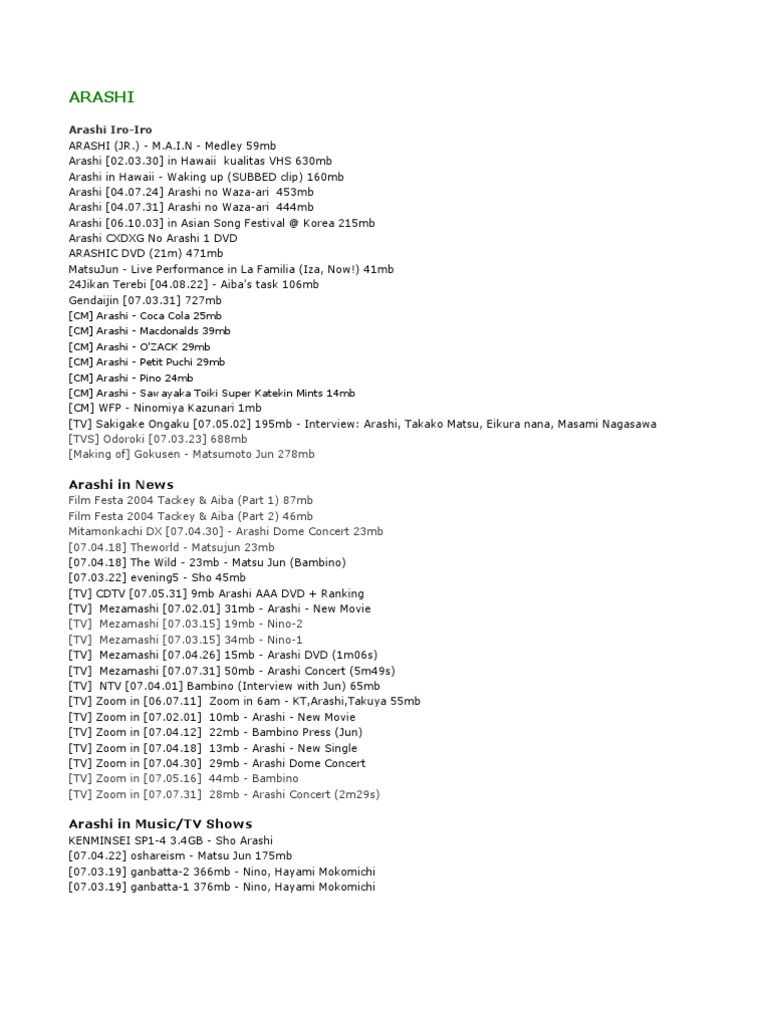 ARASHI

Arashi Iro-Iro
ARASHI (JR.) - M.A.I.N - Medley 59mb
Arashi [02.03.30] in Hawaii kualitas VHS 630mb
Arashi in Hawaii - Waking up (SUBBED clip) 160mb
Arashi [04.07.24] Arashi no Waza-ari 453mb
Arashi [04.07.31] Arashi no Waza-ari 444mb
Arashi [06.10.03] in Asian Song Festival @ Korea 215mb
Arashi CXDXG No Arashi 1 DVD
ARASHIC DVD (21m) 471mb
MatsuJun - Live Performance in La Familia (Iza, Now!) 41mb
24Jikan Terebi [04.08.22] - Aiba's task 106mb
Gendaijin [07.03.31] 727mb
[CM] Arashi - Coca Cola 25mb
[CM] Arashi - Macdonalds 39mb
[CM] Arashi - O'ZACK 29mb
[CM] Arashi - Petit Puchi 29mb
[CM] Arashi - Pino 24mb
[CM] Arashi - Sawayaka Toiki Super Katekin Mints 14mb
[CM] WFP - Ninomiya Kazunari 1mb
[TV] Sakigake Ongaku [07.05.02] 195mb - Interview: Arashi, Takako Matsu, Eikura nana, Masami Nagasawa
[TVS] Odoroki [07.03.23] 688mb
[Making of] Gokusen - Matsumoto Jun 278mb

Arashi in News
Film Festa 2004 Tackey & Aiba (Part 1) 87mb
Film Festa 2004 Tackey & Aiba (Part 2) 46mb
Mitamonkachi DX [07.04.30] - Arashi Dome Concert 23mb
[07.04.18] Theworld - Matsujun 23mb
[07.04.18] The Wild - 23mb - Matsu Jun (Bambino)
[07.03.22] evening5 - Sho 45mb
[TV] CDTV [07.05.31] 9mb Arashi AAA DVD + Ranking
[TV] Mezamashi [07.02.01] 31mb - Arashi - New Movie
[TV] Mezamashi [07.03.15] 19mb - Nino-2
[TV] Mezamashi [07.03.15] 34mb - Nino-1
[TV] Mezamashi [07.04.26] 15mb - Arashi DVD (1m06s)
[TV] Mezamashi [07.07.31] 50mb - Arashi Concert (5m49s)
[TV] NTV [07.04.01] Bambino (Interview with Jun) 65mb
[TV] Zoom in [06.07.11] Zoom in 6am - KT,Arashi,Takuya 55mb
[TV] Zoom in [07.02.01] 10mb - Arashi - New Movie
[TV] Zoom in [07.04.12] 22mb - Bambino Press (Jun)
[TV] Zoom in [07.04.18] 13mb - Arashi - New Single
[TV] Zoom in [07.04.30] 29mb - Arashi Dome Concert
[TV] Zoom in [07.05.16] 44mb - Bambino
[TV] Zoom in [07.07.31] 28mb - Arashi Concert (2m29s)

Arashi in Music/TV Shows
KENMINSEI SP1-4 3.4GB - Sho Arashi
[07.04.22] oshareism - Matsu Jun 175mb
[07.03.19] ganbatta-2 366mb - Nino, Hayami Mokomichi
[07.03.19] ganbatta-1 376mb - Nino, Hayami Mokomichi